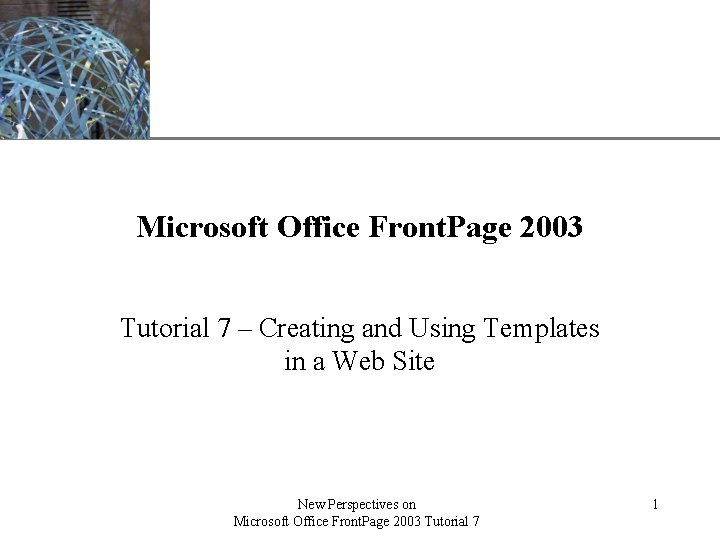 Microsoft Office FrontPage 2003

Tutorial 7 – Creating and Using Templates in a Web Site

New Perspectives on
Microsoft Office FrontPage 2003 Tutorial 7

1